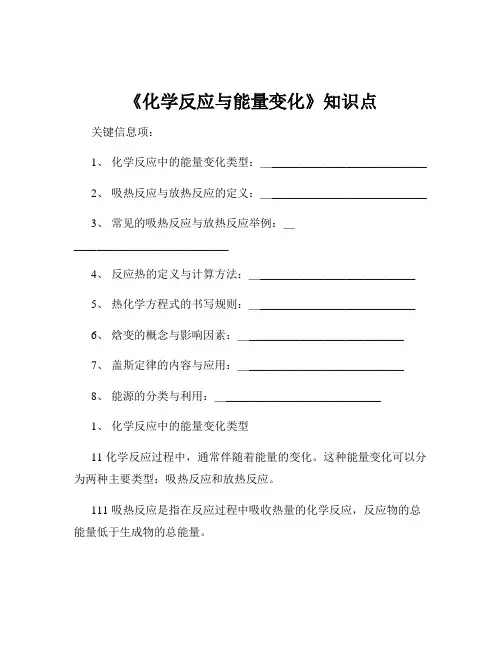 《化学反应与能量变化》知识点

关键信息项：

1、 化学反应中的能量变化类型：____________________________

2、 吸热反应与放热反应的定义：____________________________

3、 常见的吸热反应与放热反应举例：____________________________

4、 反应热的定义与计算方法：____________________________

5、 热化学方程式的书写规则：____________________________

6、 焓变的概念与影响因素：____________________________

7、 盖斯定律的内容与应用：____________________________

8、 能源的分类与利用：____________________________

1、 化学反应中的能量变化类型

11 化学反应过程中，通常伴随着能量的变化。这种能量变化可以分为两种主要类型：吸热反应和放热反应。

111 吸热反应是指在反应过程中吸收热量的化学反应，反应物的总能量低于生成物的总能量。